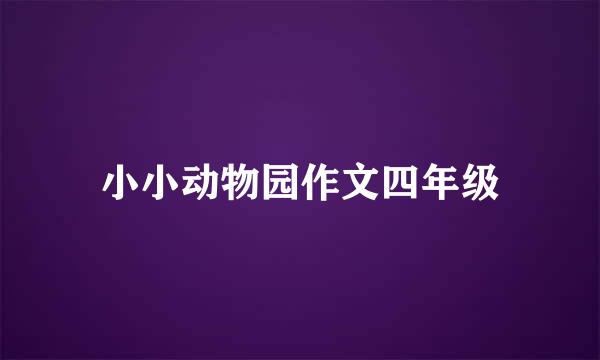 小小动物园作文四年级